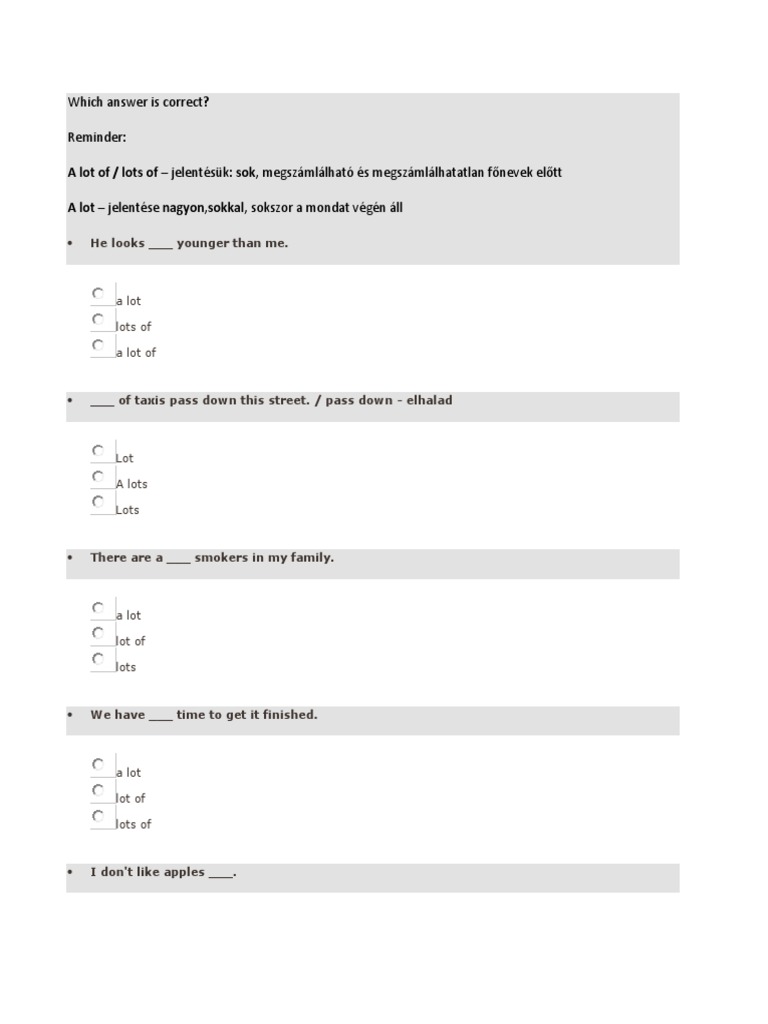 Which answer is correct?

Reminder:

A lot of / lots of – jelentésük: sok, megszámlálható és megszámlálhatatlan főnevek előtt

A lot – jelentése nagyon,sokkal, sokszor a mondat végén áll

• He looks ____ younger than me.

a lot
lots of
a lot of

• ____ of taxis pass down this street. / pass down - elhalad

Lot
A lots
Lots

• There are a ____ smokers in my family.

a lot
lot of
lots

• We have ____ time to get it finished.

a lot
lot of
lots of

• I don't like apples ____.